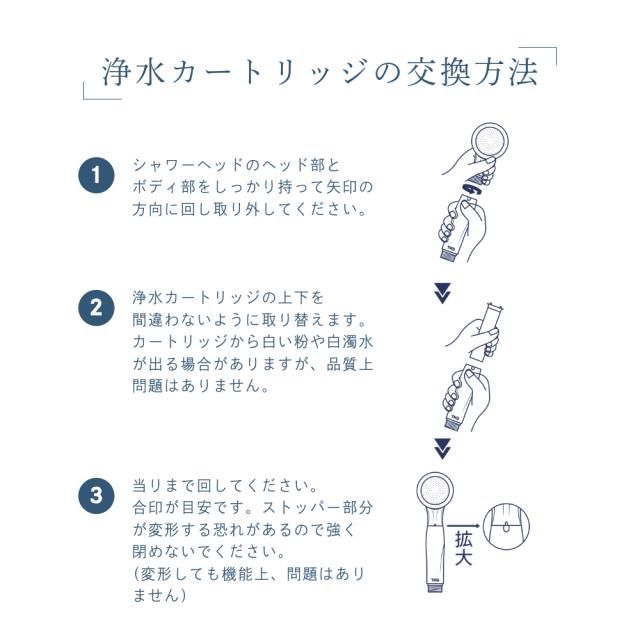 浄水カートリッジの交換方法

1
シャワーヘッドのヘッド部とボディ部をしっかり持って矢印の方向に回し取り外してください。

2
浄水カートリッジの上下を間違わないように取り替えます。カートリッジから白い粉や白濁水が出る場合がありますが、品質上問題はありません。

3
当りまで回してください。合印が目安です。ストッパー部分が変形する恐れがあるので強く閉めないでください。(変形しても機能上、問題はありません)

拡大